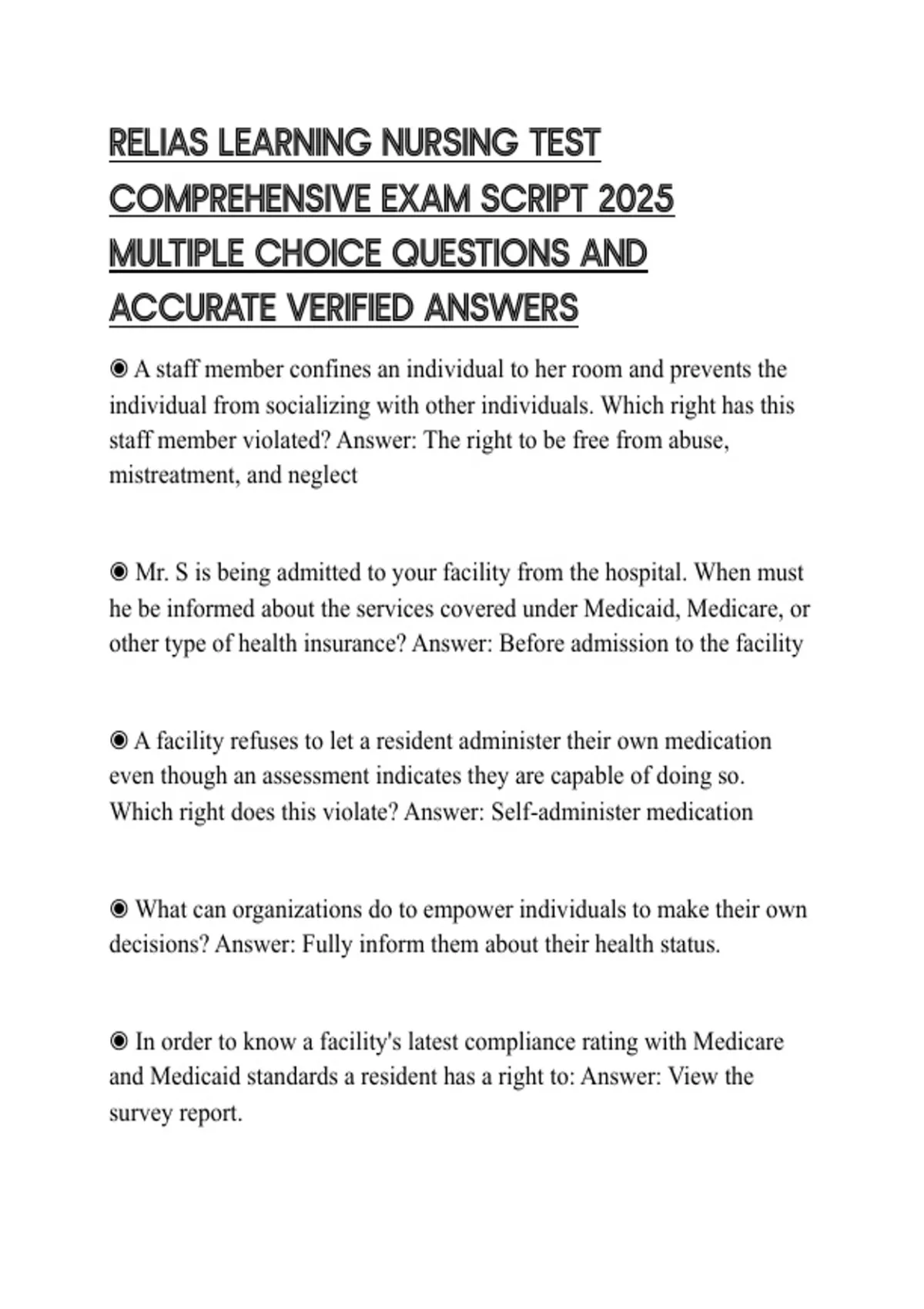 RELIAS LEARNING NURSING TEST COMPREHENSIVE EXAM SCRIPT 2025 MULTIPLE CHOICE QUESTIONS AND ACCURATE VERIFIED ANSWERS

◉ A staff member confines an individual to her room and prevents the individual from socializing with other individuals. Which right has this staff member violated? Answer: The right to be free from abuse, mistreatment, and neglect

◉ Mr. S is being admitted to your facility from the hospital. When must he be informed about the services covered under Medicaid, Medicare, or other type of health insurance? Answer: Before admission to the facility

◉ A facility refuses to let a resident administer their own medication even though an assessment indicates they are capable of doing so. Which right does this violate? Answer: Self-administer medication

◉ What can organizations do to empower individuals to make their own decisions? Answer: Fully inform them about their health status.

◉ In order to know a facility's latest compliance rating with Medicare and Medicaid standards a resident has a right to: Answer: View the survey report.